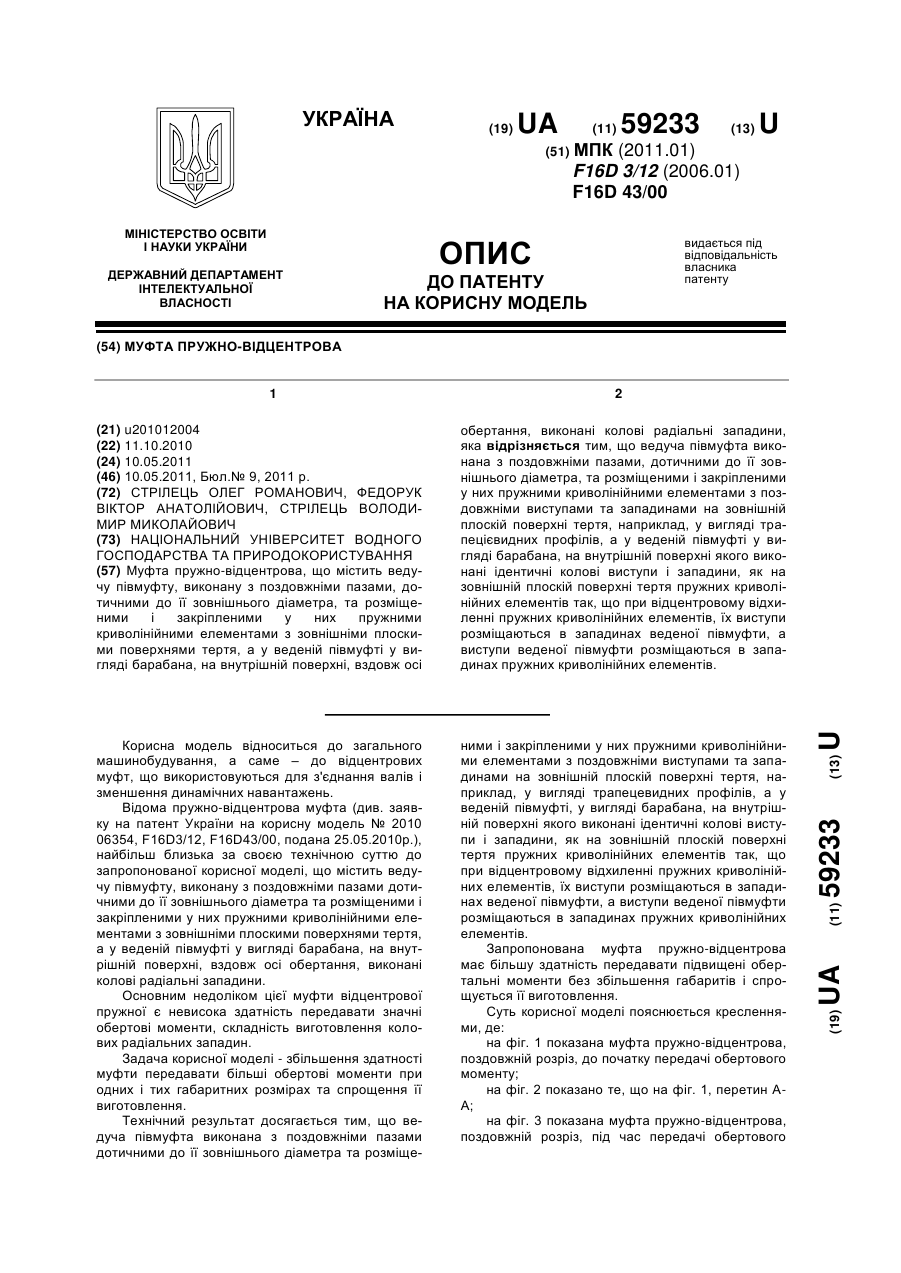 УКРАЇНА

(19) UA (11) 59233 (13) U

(51) МПК (2011.01)
F16D 3/12 (2006.01)
F16D 43/00

МІНІСТЕРСТВО ОСВІТИ І НАУКИ УКРАЇНИ

ДЕРЖАВНИЙ ДЕПАРТАМЕНТ ІНТЕЛЕКТУАЛЬНОЇ ВЛАСНОСТІ

ОПИС
ДО ПАТЕНТУ
НА КОРИСНУ МОДЕЛЬ

видається під відповідальність власника патенту

(54) МУФТА ПРУЖНО-ВІДЦЕНТРОВА

1

(21) u201012004
(22) 11.10.2010
(24) 10.05.2011
(46) 10.05.2011, Бюл.№ 9, 2011 р.
(72) СТРІЛЕЦЬ ОЛЕГ РОМАНОВИЧ, ФЕДОРУК ВІКТОР АНАТОЛІЙОВИЧ, СТРІЛЕЦЬ ВОЛОДИМИР МИКОЛАЙОВИЧ
(73) НАЦІОНАЛЬНИЙ УНІВЕРСИТЕТ ВОДНОГО ГОСПОДАРСТВА ТА ПРИРОДОКОРИСТУВАННЯ
(57) Муфта пружно-відцентрова, що містить ведучу півмуфту, виконану з поздовжніми пазами, дотичними до її зовнішнього діаметра, та розміщеними і закріпленими у них пружними криволінійними елементами з зовнішніми плоскими поверхнями тертя, а у веденій півмуфті у вигляді барабана, на внутрішній поверхні, вздовж осі

2

обертання, виконані колові радіальні западини, яка відрізняється тим, що ведуча півмуфта виконана з поздовжніми пазами, дотичними до її зовнішнього діаметра, та розміщеними і закріпленими у них пружними криволінійними елементами з поздовжніми виступами та западинами на зовнішній плоскій поверхні тертя, наприклад, у вигляді трапецієвидних профілів, а у веденій півмуфті у вигляді барабана, на внутрішній поверхні якого виконані ідентичні колові виступи і западини, як на зовнішній плоскій поверхні тертя пружних криволінійних елементів так, що при відцентровому відхиленні пружних криволінійних елементів, їх виступи розміщаються в западинах веденої півмуфти, а виступи веденої півмуфти розміщаються в западинах пружних криволінійних елементів.

Корисна модель відноситься до загального машинобудування, а саме – до відцентрових муфт, що використовуються для з'єднання валів і зменшення динамічних навантажень.

Відома пружно-відцентрова муфта (див. заявку на патент України на корисну модель № 2010 06354, F16D3/12, F16D43/00, подана 25.05.2010р.), найбільш близька за своєю технічною суттю до запропонованої корисної моделі, що містить ведучу півмуфту, виконану з поздовжніми пазами дотичними до її зовнішнього діаметра та розміщеними і закріпленими у них пружними криволінійними елементами з зовнішніми плоскими поверхнями тертя, а у веденій півмуфті у вигляді барабана, на внутрішній поверхні, вздовж осі обертання, виконані колові радіальні западини.

Основним недоліком цієї муфти відцентрової пружної є невисока здатність передавати значні обертові моменти, складність виготовлення колових радіальних западин.

Задача корисної моделі - збільшення здатності муфти передавати більші обертові моменти при одних і тих габаритних розмірах та спрощення її виготовлення.

Технічний результат досягається тим, що ведуча півмуфта виконана з поздовжніми пазами дотичними до її зовнішнього діаметра та розміщеними і закріпленими у них пружними криволінійними елементами з поздовжніми виступами та западинами на зовнішній плоскій поверхні тертя, наприклад, у вигляді трапецевидних профілів, а у веденій півмуфті, у вигляді барабана, на внутрішній поверхні якого виконані ідентичні колові виступи і западини, як на зовнішній плоскій поверхні тертя пружних криволінійних елементів так, що при відцентровому відхиленні пружних криволінійних елементів, їх виступи розміщаються в западинах веденої півмуфти, а виступи веденої півмуфти розміщаються в западинах пружних криволінійних елементів.

Запропонована муфта пружно-відцентрова має більшу здатність передавати підвищені обертальні моменти без збільшення габаритів і спрощується її виготовлення.

Суть корисної моделі пояснюється кресленнями, де:

на фіг. 1 показана муфта пружно-відцентрова, поздовжній розріз, до початку передачі обертового моменту;

на фіг. 2 показано те, що на фіг. 1, перетин А-А;

на фіг. 3 показана муфта пружно-відцентрова, поздовжній розріз, під час передачі обертового

(19) UA (11) 59233 (13) U